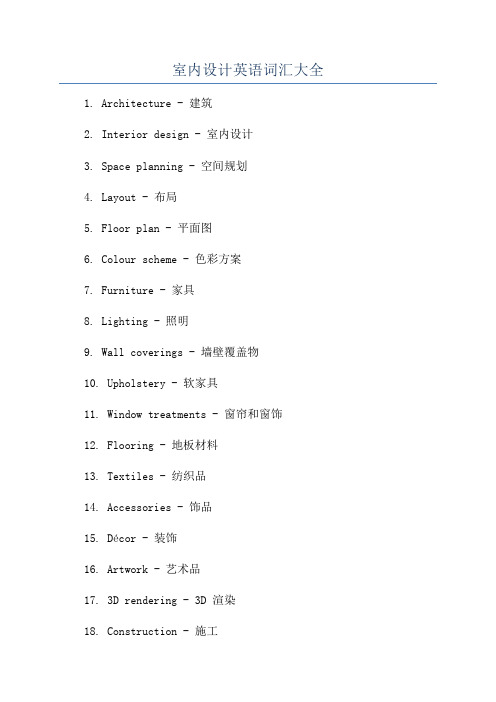 室内设计英语词汇大全

1. Architecture - 建筑

2. Interior design - 室内设计

3. Space planning - 空间规划

4. Layout - 布局

5. Floor plan - 平面图

6. Colour scheme - 色彩方案

7. Furniture - 家具

8. Lighting - 照明

9. Wall coverings - 墙壁覆盖物

10. Upholstery - 软家具

11. Window treatments - 窗帘和窗饰

12. Flooring - 地板材料

13. Textiles - 纺织品

14. Accessories - 饰品

15. Décor - 装饰

16. Artwork - 艺术品

17. 3D rendering - 3D 渲染

18. Construction - 施工